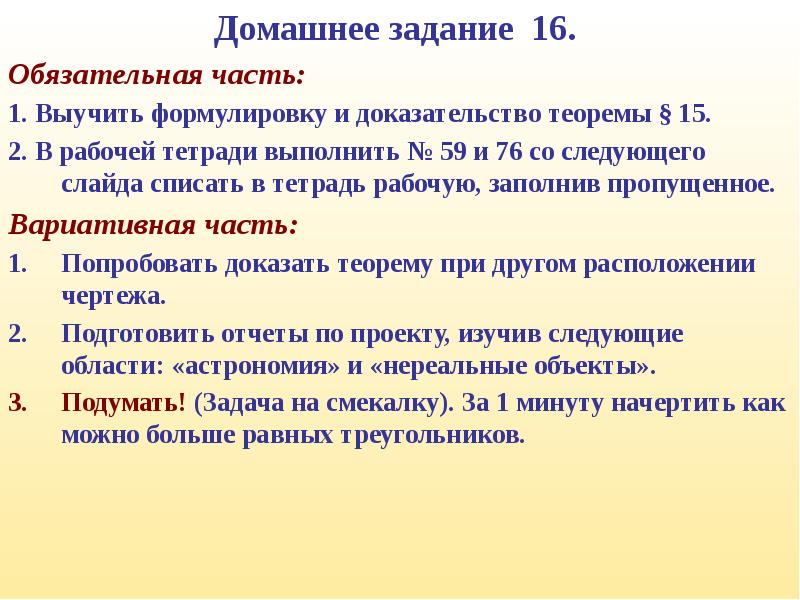 Домашнее задание 16.

Обязательная часть:

1. Выучить формулировку и доказательство теоремы § 15.

2. В рабочей тетради выполнить № 59 и 76 со следующего слайда списать в тетрадь рабочую, заполнив пропущенное.

Вариативная часть:

1. Попробовать доказать теорему при другом расположении чертежа.

2. Подготовить отчеты по проекту, изучив следующие области: «астрономия» и «нереальные объекты».

3. Подумать! (Задача на смекалку). За 1 минуту начертить как можно больше равных треугольников.